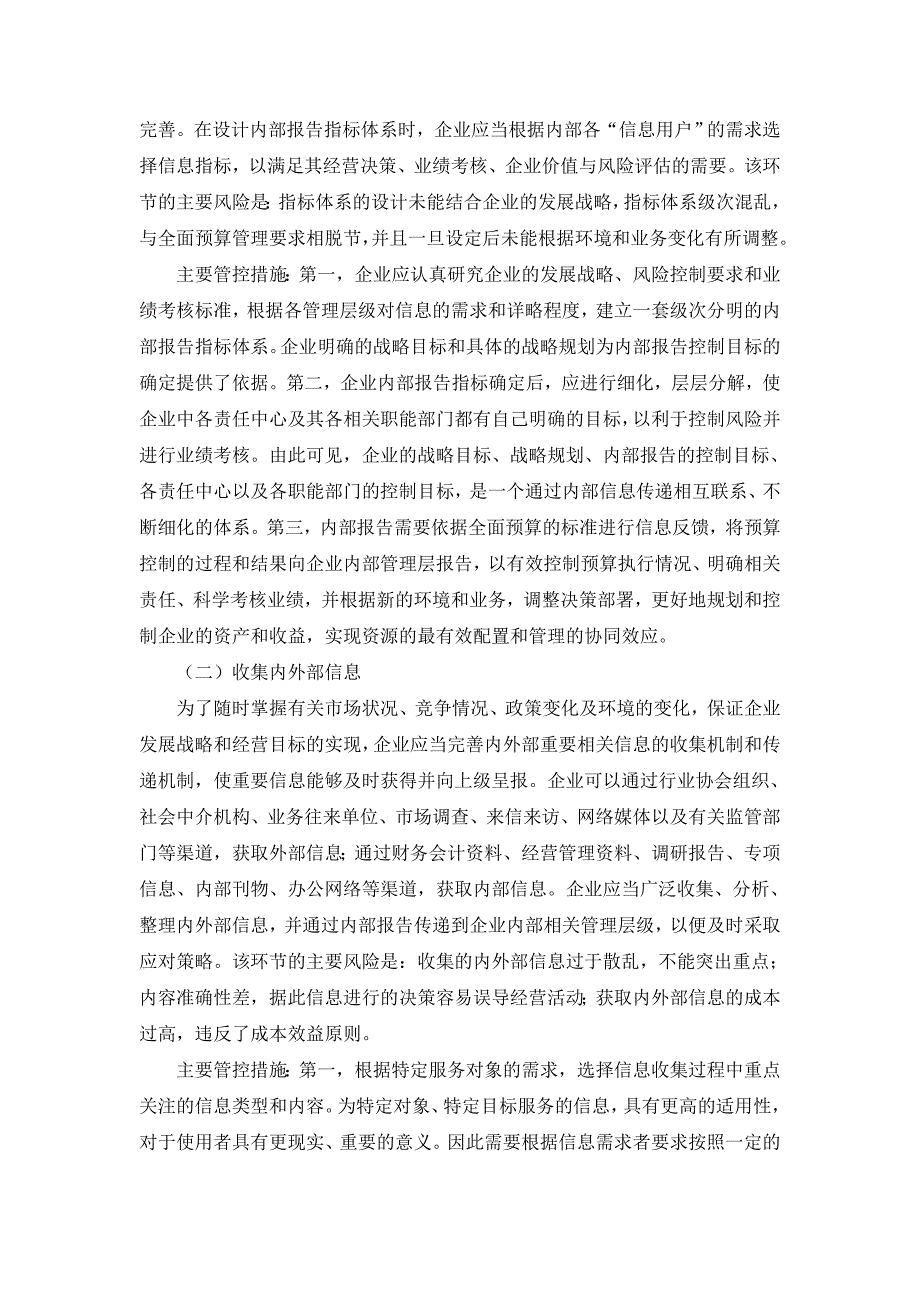 完善。在设计内部报告指标体系时，企业应当根据内部各“信息用户”的需求选择信息指标，以满足其经营决策、业绩考核、企业价值与风险评估的需要。该环节的主要风险是：指标体系的设计未能结合企业的发展战略，指标体系级次混乱，与全面预算管理要求相脱节，并且一旦设定后未能根据环境和业务变化有所调整。

主要管控措施：第一，企业应认真研究企业的发展战略、风险控制要求和业绩考核标准，根据各管理层级对信息的需求和详略程度，建立一套级次分明的内部报告指标体系。企业明确的战略目标和具体的战略规划为内部报告控制目标的确定提供了依据。第二，企业内部报告指标确定后，应进行细化，层层分解，使企业中各责任中心及其各相关职能部门都有自己明确的目标，以利于控制风险并进行业绩考核。由此可见，企业的战略目标、战略规划、内部报告的控制目标、各责任中心以及各职能部门的控制目标，是一个通过内部信息传递相互联系、不断细化的体系。第三，内部报告需要依据全面预算的标准进行信息反馈，将预算控制的过程和结果向企业内部管理层报告，以有效控制预算执行情况、明确相关责任、科学考核业绩，并根据新的环境和业务，调整决策部署，更好地规划和控制企业的资产和收益，实现资源的最有效配置和管理的协同效应。

（二）收集内外部信息

为了随时掌握有关市场状况、竞争情况、政策变化及环境的变化，保证企业发展战略和经营目标的实现，企业应当完善内外部重要相关信息的收集机制和传递机制，使重要信息能够及时获得并向上级呈报。企业可以通过行业协会组织、社会中介机构、业务往来单位、市场调查、来信来访、网络媒体以及有关监管部门等渠道，获取外部信息；通过财务会计资料、经营管理资料、调研报告、专项信息、内部刊物、办公网络等渠道，获取内部信息。企业应当广泛收集、分析、整理内外部信息，并通过内部报告传递到企业内部相关管理层级，以便及时采取应对策略。该环节的主要风险是：收集的内外部信息过于散乱，不能突出重点；内容准确性差，据此信息进行的决策容易误导经营活动；获取内外部信息的成本过高，违反了成本效益原则。

主要管控措施：第一，根据特定服务对象的需求，选择信息收集过程中重点关注的信息类型和内容。为特定对象、特定目标服务的信息，具有更高的适用性，对于使用者具有更现实、重要的意义。因此需要根据信息需求者要求按照一定的